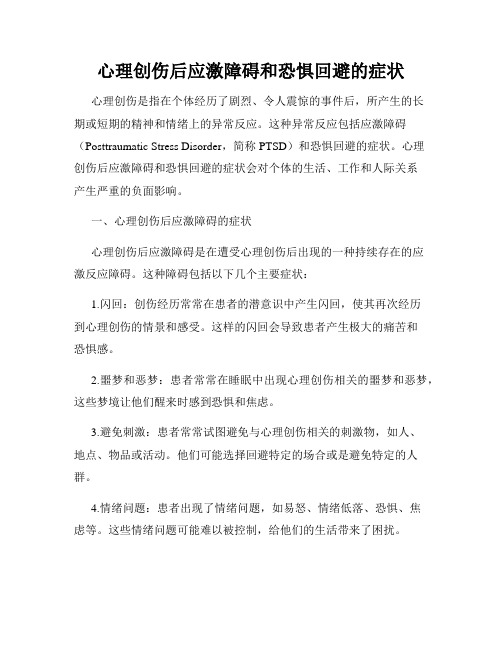 心理创伤后应激障碍和恐惧回避的症状

心理创伤是指在个体经历了剧烈、令人震惊的事件后，所产生的长期或短期的精神和情绪上的异常反应。这种异常反应包括应激障碍（Posttraumatic Stress Disorder，简称 PTSD）和恐惧回避的症状。心理创伤后应激障碍和恐惧回避的症状会对个体的生活、工作和人际关系产生严重的负面影响。

一、心理创伤后应激障碍的症状

心理创伤后应激障碍是在遭受心理创伤后出现的一种持续存在的应激反应障碍。这种障碍包括以下几个主要症状：

1.闪回：创伤经历常常在患者的潜意识中产生闪回，使其再次经历到心理创伤的情景和感受。这样的闪回会导致患者产生极大的痛苦和恐惧感。

2.噩梦和恶梦：患者常常在睡眠中出现心理创伤相关的噩梦和恶梦，这些梦境让他们醒来时感到恐惧和焦虑。

3.避免刺激：患者常常试图避免与心理创伤相关的刺激物，如人、地点、物品或活动。他们可能选择回避特定的场合或是避免特定的人群。

4.情绪问题：患者出现了情绪问题，如易怒、情绪低落、恐惧、焦虑等。这些情绪问题可能难以被控制，给他们的生活带来了困扰。